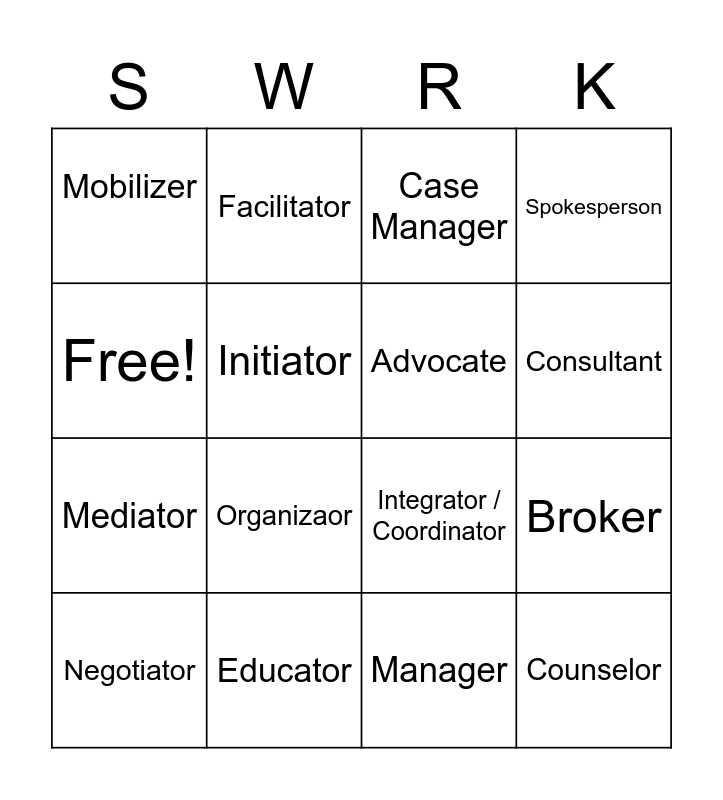 | S | W | R | K |
|---|---|---|---|
| Mobilizer | Facilitator | Case Manager | Spokesperson |
| Free! | Initiator | Advocate | Consultant |
| Mediator | Organizaor | Integrator / Coordinator | Broker |
| Negotiator | Educator | Manager | Counselor |